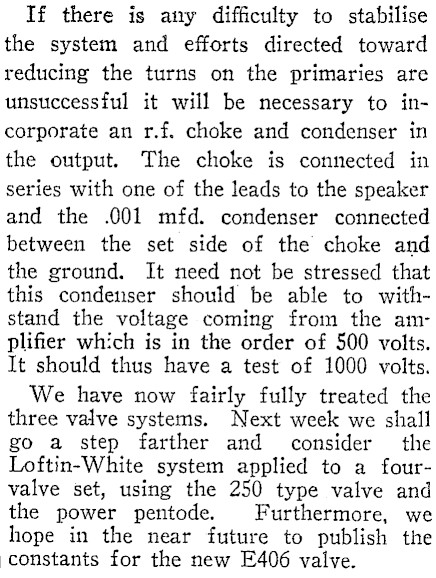 If there is any difficulty to stabilise the system and efforts directed toward reducing the turns on the primaries are unsuccessful it will be necessary to incorporate an r.f. choke and condenser in the output. The choke is connected in series with one of the leads to the speaker and the .001 mfd. condenser connected between the set side of the choke and the ground. It need not be stressed that this condenser should be able to withstand the voltage coming from the amplifier which is in the order of 500 volts. It should thus have a test of 1000 volts.

We have now fairly fully treated the three valve systems. Next week we shall go a step farther and consider the Loftin-White system applied to a four-valve set, using the 250 type valve and the power pentode. Furthermore, we hope in the near future to publish the constants for the new E406 valve.